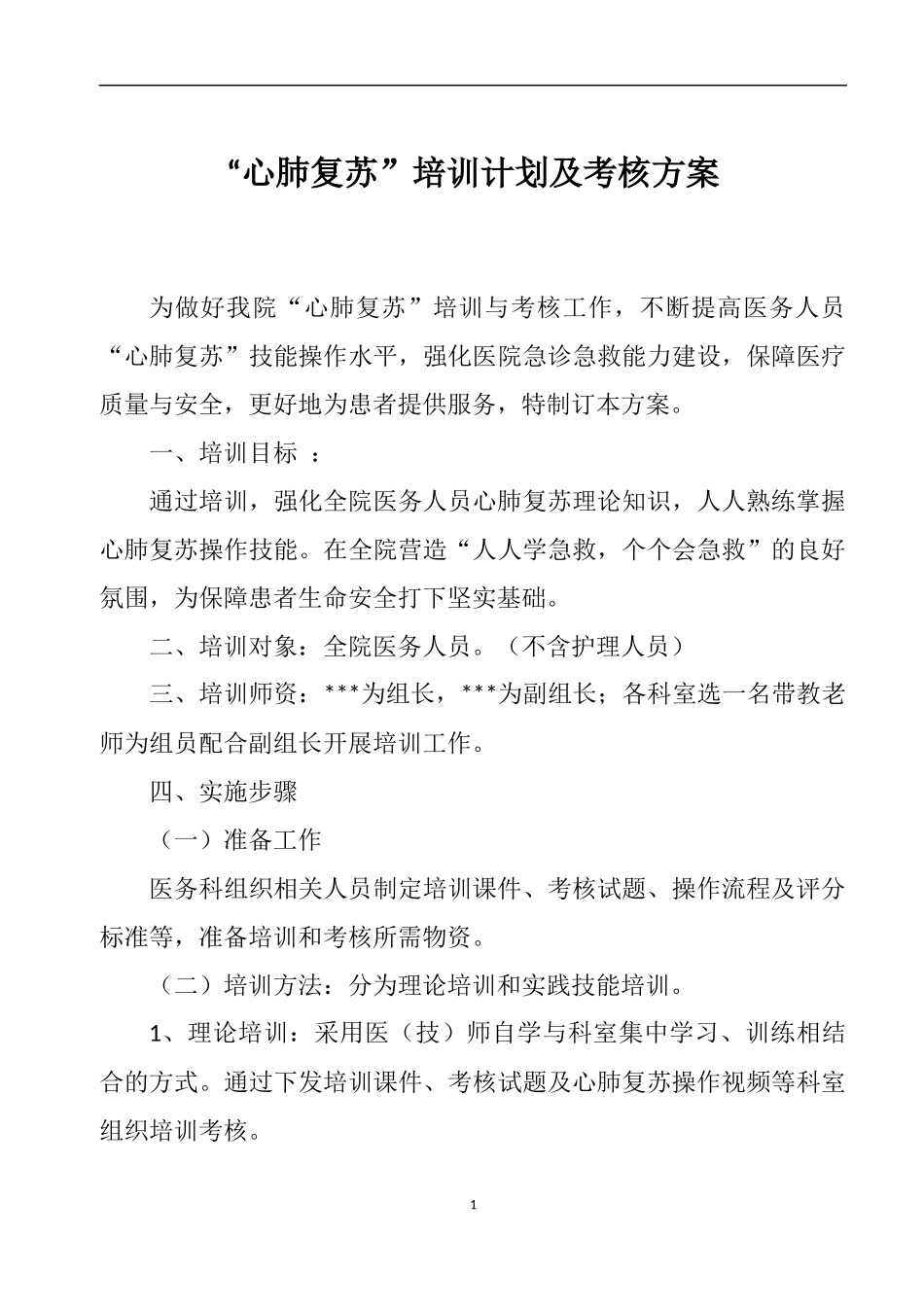 “心肺复苏”培训计划及考核方案

为做好我院“心肺复苏”培训与考核工作，不断提高医务人员“心肺复苏”技能操作水平，强化医院急诊急救能力建设，保障医疗质量与安全，更好地为患者提供服务，特制订本方案。

一、培训目标 ：

通过培训，强化全院医务人员心肺复苏理论知识，人人熟练掌握心肺复苏操作技能。在全院营造“人人学急救，个个会急救”的良好氛围，为保障患者生命安全打下坚实基础。

二、培训对象：全院医务人员。（不含护理人员）

三、培训师资：***为组长，***为副组长；各科室选一名带教老师为组员配合副组长开展培训工作。

四、实施步骤

（一）准备工作

医务科组织相关人员制定培训课件、考核试题、操作流程及评分标准等，准备培训和考核所需物资。

（二）培训方法：分为理论培训和实践技能培训。

1、理论培训：采用医（技）师自学与科室集中学习、训练相结合的方式。通过下发培训课件、考核试题及心肺复苏操作视频等科室组织培训考核。

1